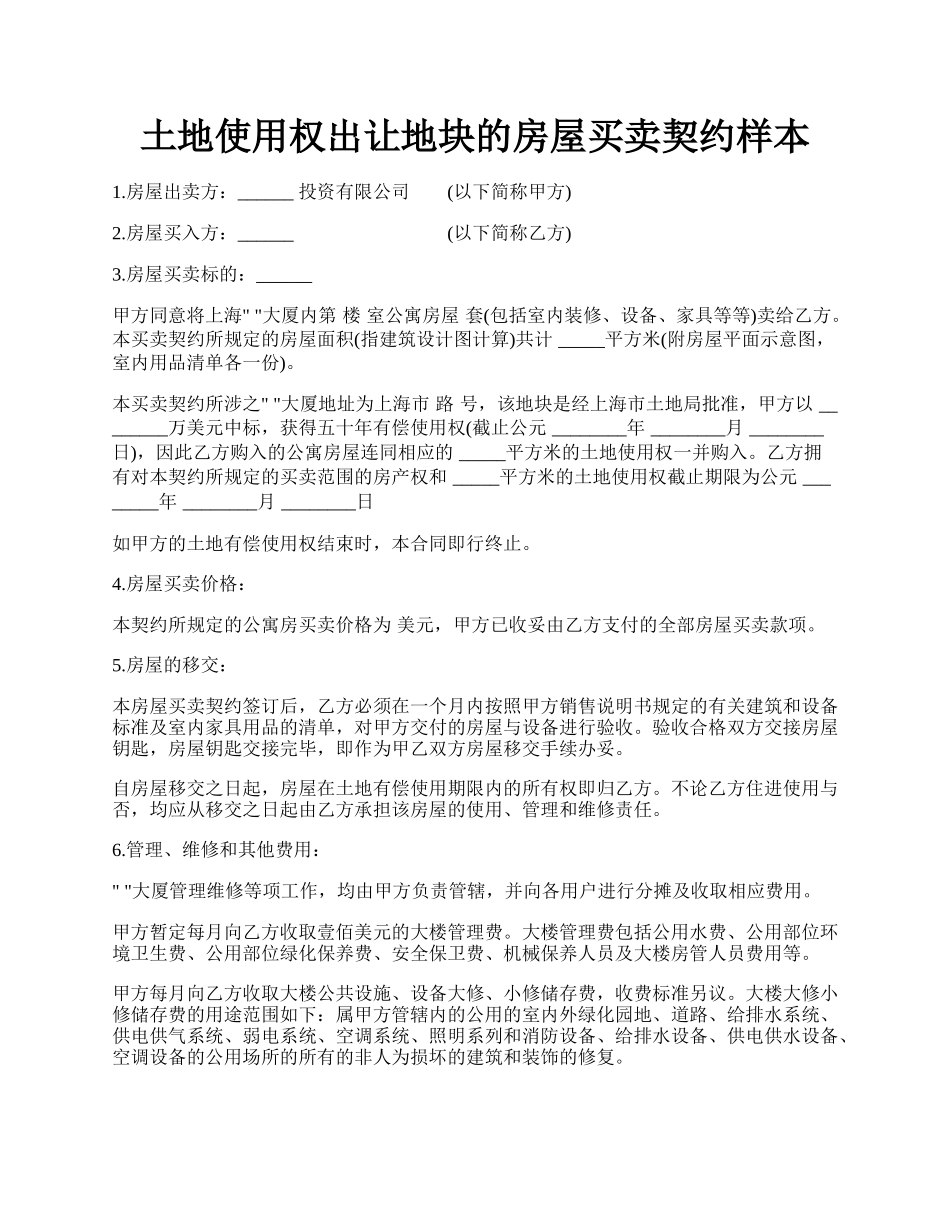 土地使用权出让地块的房屋买卖契约样本

1.房屋出卖方：______ 投资有限公司　　(以下简称甲方)

2.房屋买入方：______　　(以下简称乙方)

3.房屋买卖标的：______

甲方同意将上海" "大厦内第 楼 室公寓房屋 套(包括室内装修、设备、家具等等)卖给乙方。本买卖契约所规定的房屋面积(指建筑设计图计算)共计 _____平方米(附房屋平面示意图，室内用品清单各一份)。

本买卖契约所涉之" "大厦地址为上海市 路 号，该地块是经上海市土地局批准，甲方以 ________万美元中标，获得五十年有偿使用权(截止公元 ________年 ________月 ________日)，因此乙方购入的公寓房屋连同相应的 _____平方米的土地使用权一并购入。乙方拥有对本契约所规定的买卖范围的房产权和 _____平方米的土地使用权截止期限为公元 ________年 ________月 ________日

如甲方的土地有偿使用权结束时，本合同即行终止。

4.房屋买卖价格：

本契约所规定的公寓房买卖价格为 美元，甲方已收妥由乙方支付的全部房屋买卖款项。

5.房屋的移交：

本房屋买卖契约签订后，乙方必须在一个月内按照甲方销售说明书规定的有关建筑和设备标准及室内家具用品的清单，对甲方交付的房屋与设备进行验收。验收合格双方交接房屋钥匙，房屋钥匙交接完毕，即作为甲乙双方房屋移交手续办妥。

自房屋移交之日起，房屋在土地有偿使用期限内的所有权即归乙方。不论乙方住进使用与否，均应从移交之日起由乙方承担该房屋的使用、管理和维修责任。

6.管理、维修和其他费用：

" "大厦管理维修等项工作，均由甲方负责管辖，并向各用户进行分摊及收取相应费用。

甲方暂定每月向乙方收取壹佰美元的大楼管理费。大楼管理费包括公用水费、公用部位环境卫生费、公用部位绿化保养费、安全保卫费、机械保养人员及大楼房管人员费用等。

甲方每月向乙方收取大楼公共设施、设备大修、小修储存费，收费标准另议。大楼大修小修储存费的用途范围如下：属甲方管辖内的公用的室内外绿化园地、道路、给排水系统、供电供气系统、弱电系统、空调系统、照明系列和消防设备、给排水设备、供电供水设备、空调设备的公用场所的所有的非人为损坏的建筑和装饰的修复。